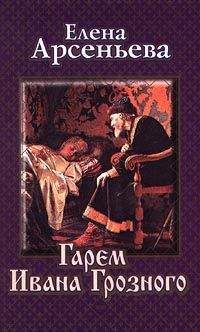 Елена Арсеньева

Гарем Ивана Грозного